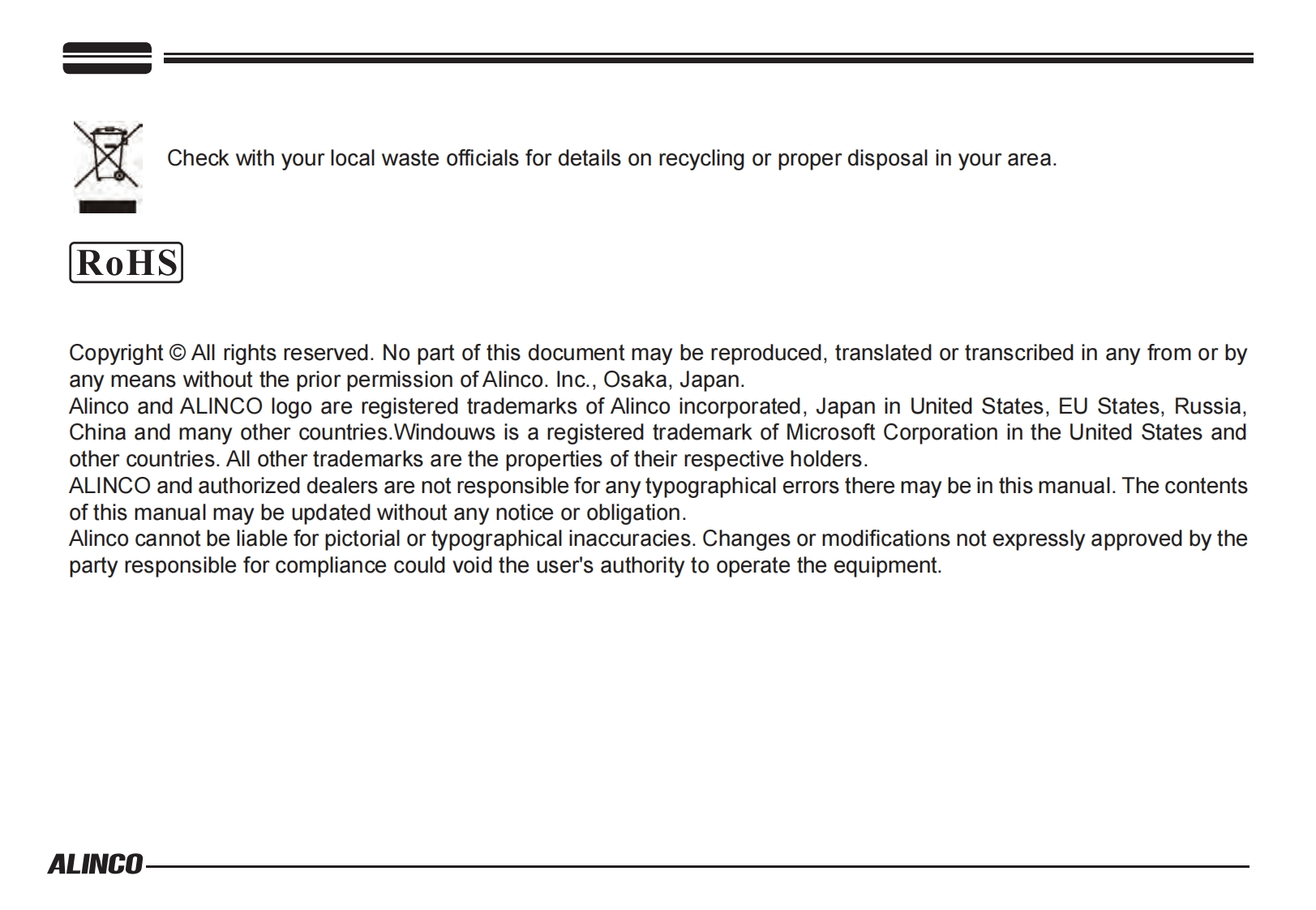 Check with your local waste officials for details on recycling or proper disposal in your area.

RoHS

Copyright © All rights reserved. No part of this document may be reproduced, translated or transcribed in any from or by any means without the prior permission of Alinco. Inc., Osaka, Japan.
Alinco and ALINCO logo are registered trademarks of Alinco incorporated, Japan in United States, EU States, Russia, China and many other countries.Windouws is a registered trademark of Microsoft Corporation in the United States and other countries. All other trademarks are the properties of their respective holders.
ALINCO and authorized dealers are not responsible for any typographical errors there may be in this manual. The contents of this manual may be updated without any notice or obligation.
Alinco cannot be liable for pictorial or typographical inaccuracies. Changes or modifications not expressly approved by the party responsible for compliance could void the user's authority to operate the equipment.

ALINCO